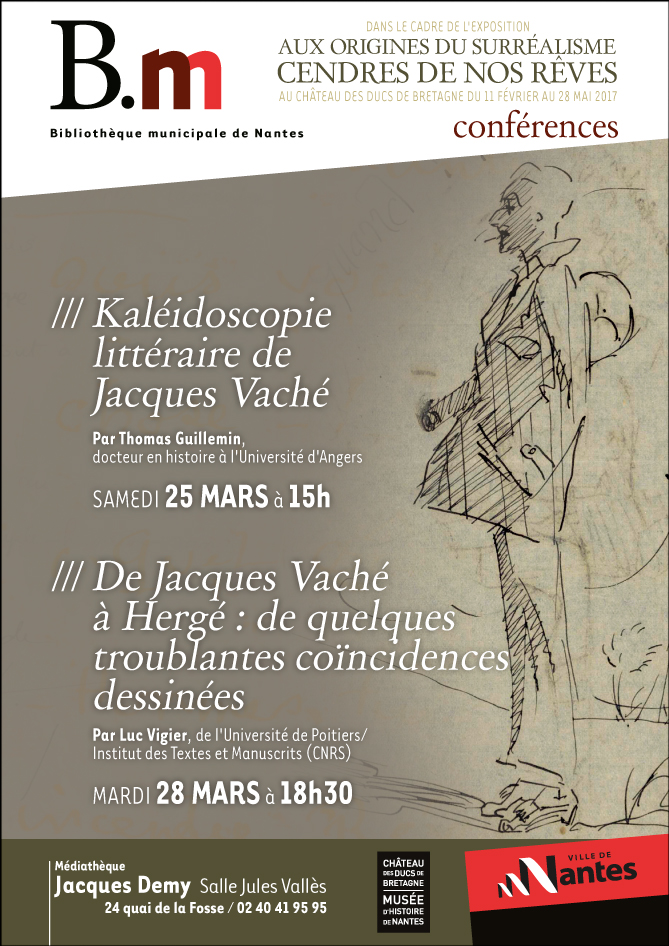 B.m
Bibliothèque municipale de Nantes

DANS LE CADRE DE L'EXPOSITION
AUX ORIGINES DU SURRÉALISME
CENDRES DE NOS RÊVES
AU CHÂTEAU DES DUCS DE BRETAGNE DU 11 FÉVRIER AU 28 MAI 2017
conférences

/// Kaléidoscopie littéraire de Jacques Vaché

Par Thomas Guillemin, docteur en histoire à l'Université d'Angers

SAMEDI 25 MARS à 15h

/// De Jacques Vaché à Hergé : de quelques troublantes coïncidences dessinées

Par Luc Vigier, de l'Université de Poitiers/ Institut des Textes et Manuscrits (CNRS)

MARDI 28 MARS à 18h30

Médiathèque
Jacques Demy Salle Jules Vallès
24 quai de la Fosse / 02 40 41 95 95

CHÂTEAU DES DUCS DE BRETAGNE
MUSÉE D'HISTOIRE DE NANTES

VILLE DE Nantes